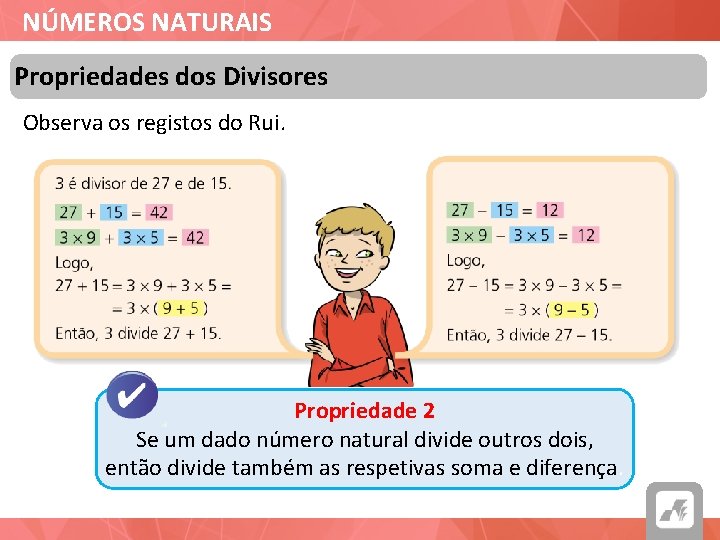 NÚMEROS NATURAIS

Propriedades dos Divisores

Observa os registos do Rui.

3 é divisor de 27 e de 15.

$27 + 15 = 42$

$3 \times 9 + 3 \times 5 = 42$

Logo,

$27 + 15 = 3 \times 9 + 3 \times 5 =$

$= 3 \times (9 + 5)$

Então, 3 divide 27 + 15.

$27 - 15 = 12$

$3 \times 9 - 3 \times 5 = 12$

Logo,

$27 - 15 = 3 \times 9 - 3 \times 5 =$

$= 3 \times (9 - 5)$

Então, 3 divide 27 – 15.

Propriedade 2

Se um dado número natural divide outros dois, então divide também as respetivas soma e diferença.